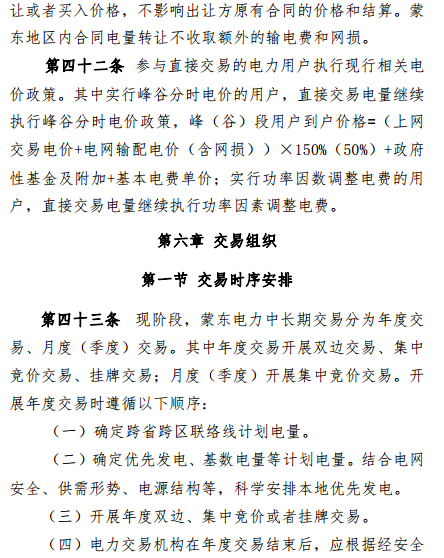 让或者买入价格，不影响出让方原有合同的价格和结算。蒙东地区内合同电量转让不收取额外的输电费和网损。

第四十二条 参与直接交易的电力用户执行现行相关电价政策。其中实行峰谷分时电价的用户，直接交易电量继续执行峰谷分时电价政策，峰（谷）段用户到户价格=（上网交易电价+电网输配电价（含网损））×150%（50%）+政府性基金及附加+基本电费单价；实行功率因数调整电费的用户，直接交易电量继续执行功率因素调整电费。

第六章 交易组织

第一节 交易时序安排

第四十三条 现阶段，蒙东电力中长期交易分为年度交易、月度（季度）交易。其中年度交易开展双边交易、集中竞价交易、挂牌交易；月度（季度）开展集中竞价交易。开展年度交易时遵循以下顺序：

（一）确定跨省跨区联络线计划电量。

（二）确定优先发电、基数电量等计划电量。结合电网安全、供需形势、电源结构等，科学安排本地优先发电。

（三）开展年度双边、集中竞价或者挂牌交易。

（四）电力交易机构在年度交易结束后，应根据经安全